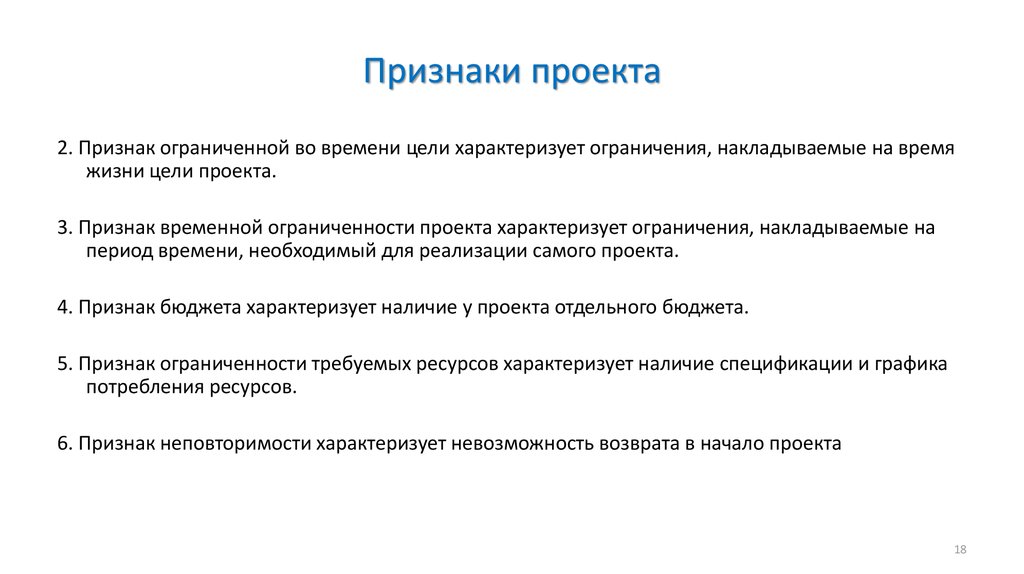 Признаки проекта

2. Признак ограниченной во времени цели характеризует ограничения, накладываемые на время жизни цели проекта.

3. Признак временной ограниченности проекта характеризует ограничения, накладываемые на период времени, необходимый для реализации самого проекта.

4. Признак бюджета характеризует наличие у проекта отдельного бюджета.

5. Признак ограниченности требуемых ресурсов характеризует наличие спецификации и графика потребления ресурсов.

6. Признак неповторимости характеризует невозможность возврата в начало проекта

18